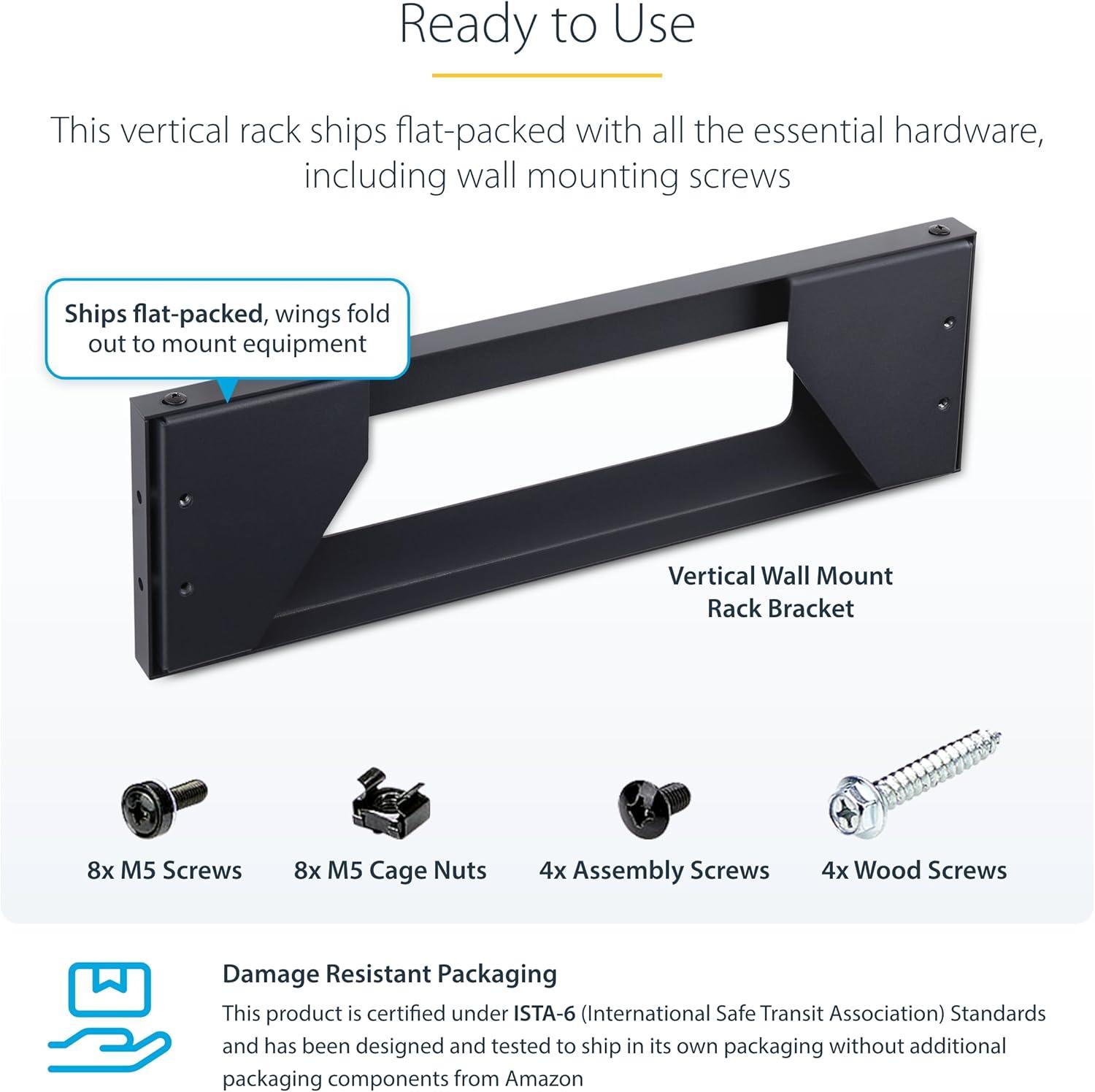 Ready to Use

This vertical rack ships flat-packed with all the essential hardware, including wall mounting screws

Ships flat-packed, wings fold out to mount equipment

Vertical Wall Mount Rack Bracket

8x M5 Screws

8x M5 Cage Nuts

4x Assembly Screws

4x Wood Screws

Damage Resistant Packaging

This product is certified under ISTA-6 (International Safe Transit Association) Standards and has been designed and tested to ship in its own packaging without additional packaging components from Amazon